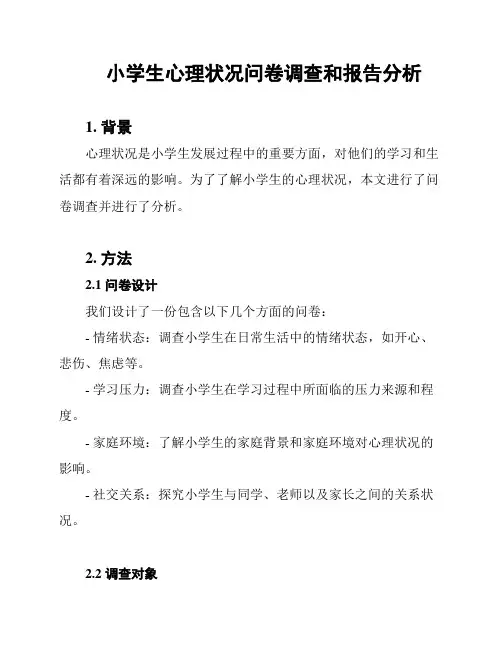 小学生心理状况问卷调查和报告分析

1. 背景

心理状况是小学生发展过程中的重要方面，对他们的学习和生活都有着深远的影响。为了了解小学生的心理状况，本文进行了问卷调查并进行了分析。

2. 方法

2.1 问卷设计

我们设计了一份包含以下几个方面的问卷：

- 情绪状态：调查小学生在日常生活中的情绪状态，如开心、悲伤、焦虑等。

- 学习压力：调查小学生在学习过程中所面临的压力来源和程度。

- 家庭环境：了解小学生的家庭背景和家庭环境对心理状况的影响。

- 社交关系：探究小学生与同学、老师以及家长之间的关系状况。

2.2 调查对象